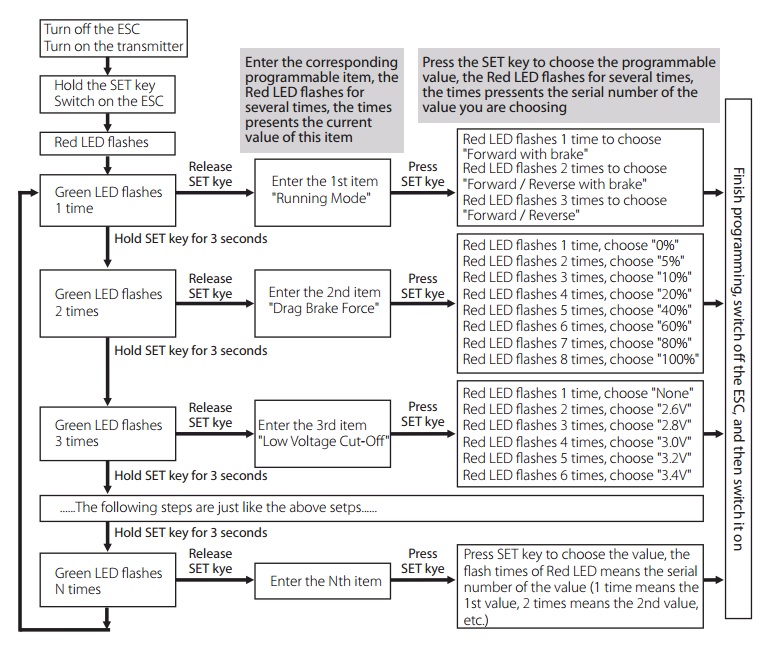 Turn off the ESC
Turn on the transmitter

Hold the SET key
Switch on the ESC

Red LED flashes

Enter the corresponding programmable item, the Red LED flashes for several times, the times presents the current value of this item

Press the SET key to choose the programmable value, the Red LED flashes for several times, the times pressents the serial number of the value you are choosing

Green LED flashes 1 time

Release SET kye

Enter the 1st item "Running Mode"

Press SET kye

Red LED flashes 1 time to choose "Forward with brake"
Red LED flashes 2 times to choose "Forward / Reverse with brake"
Red LED flashes 3 times to choose "Forward / Reverse"

Hold SET key for 3 seconds

Green LED flashes 2 times

Release SET kye

Enter the 2nd item "Drag Brake Force"

Press SET kye

Red LED flashes 1 time, choose "0%"
Red LED flashes 2 times, choose "5%"
Red LED flashes 3 times, choose "10%"
Red LED flashes 4 times, choose "20%"
Red LED flashes 5 times, choose "40%"
Red LED flashes 6 times, choose "60%"
Red LED flashes 7 times, choose "80%"
Red LED flashes 8 times, choose "100%"

Hold SET key for 3 seconds

Green LED flashes 3 times

Release SET kye

Enter the 3rd item "Low Voltage Cut-Off"

Press SET kye

Red LED flashes 1 time, choose "None"
Red LED flashes 2 times, choose "2.6V"
Red LED flashes 3 times, choose "2.8V"
Red LED flashes 4 times, choose "3.0V"
Red LED flashes 5 times, choose "3.2V"
Red LED flashes 6 times, choose "3.4V"

Hold SET key for 3 seconds

......The following steps are just like the above setps......

Hold SET key for 3 seconds

Green LED flashes N times

Release SET kye

Enter the Nth item

Press SET kye

Press SET key to choose the value, the flash times of Red LED means the serial number of the value (1 time means the 1st value, 2 times means the 2nd value, etc.)

Finish programming, switch off the ESC, and then switch it on